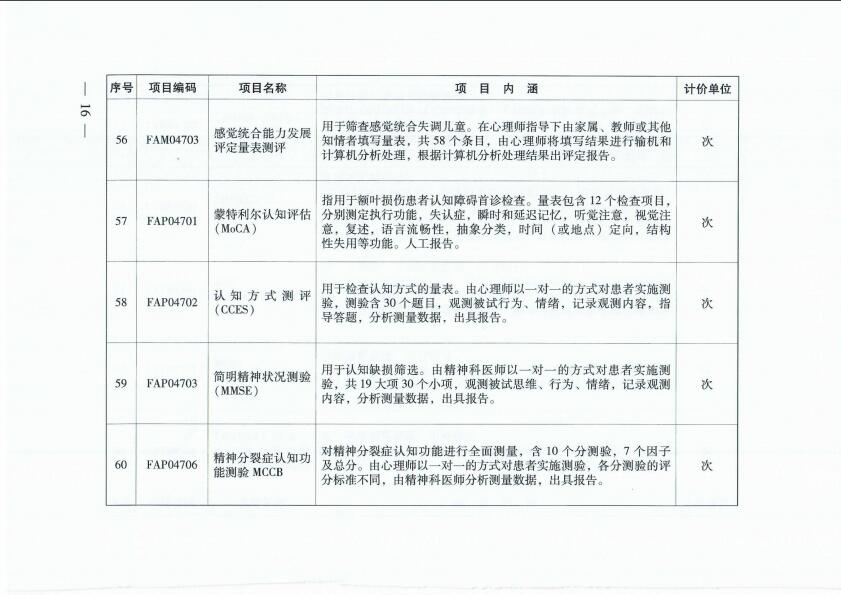 — 16 —

| 序号 | 项目编码 | 项目名称 | 项 目 内 涵 | 计价单位 |
|---|---|---|---|---|
| 56 | FAM04703 | 感觉统合能力发展评定量表测评 | 用于筛查感觉统合失调儿童。在心理师指导下由家属、教师或其他知情者填写量表，共 58 个条目，由心理师将填写结果进行输机和计算机分析处理，根据计算机分析处理结果出评定报告。 | 次 |
| 57 | FAP04701 | 蒙特利尔认知评估（MoCA） | 指用于额叶损伤患者认知障碍首诊检查。量表包含 12 个检查项目，分别测定执行功能，失认症，瞬时和延迟记忆，听觉注意，视觉注意，复述，语言流畅性，抽象分类，时间（或地点）定向，结构性失用等功能。人工报告。 | 次 |
| 58 | FAP04702 | 认知方式测评（CCES） | 用于检查认知方式的量表。由心理师以一对一的方式对患者实施测验，测验含 30 个题目，观测被试行为、情绪，记录观测内容，指导答题，分析测量数据，出具报告。 | 次 |
| 59 | FAP04703 | 简明精神状况测验（MMSE） | 用于认知缺损筛选。由精神科医师以一对一的方式对患者实施测验，共 19 大项 30 个小项，观测被试思维、行为、情绪，记录观测内容，分析测量数据，出具报告。 | 次 |
| 60 | FAP04706 | 精神分裂症认知功能测验 MCCB | 对精神分裂症认知功能进行全面测量，含 10 个分测验，7 个因子及总分。由心理师以一对一的方式对患者实施测验，各分测验的评分标准不同，由精神科医师分析测量数据，出具报告。 | 次 |